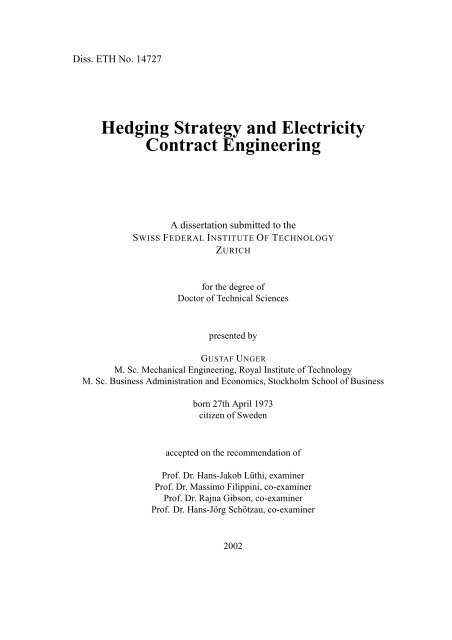 Diss. ETH No. 14727

Hedging Strategy and Electricity Contract Engineering

A dissertation submitted to the
SWISS FEDERAL INSTITUTE OF TECHNOLOGY
ZURICH

for the degree of
Doctor of Technical Sciences

presented by

GUSTAF UNGER
M. Sc. Mechanical Engineering, Royal Institute of Technology
M. Sc. Business Administration and Economics, Stockholm School of Business

born 27th April 1973
citizen of Sweden

accepted on the recommendation of

Prof. Dr. Hans-Jakob Lüthi, examiner
Prof. Dr. Massimo Filippini, co-examiner
Prof. Dr. Rajna Gibson, co-examiner
Prof. Dr. Hans-Jörg Schötzau, co-examiner

2002